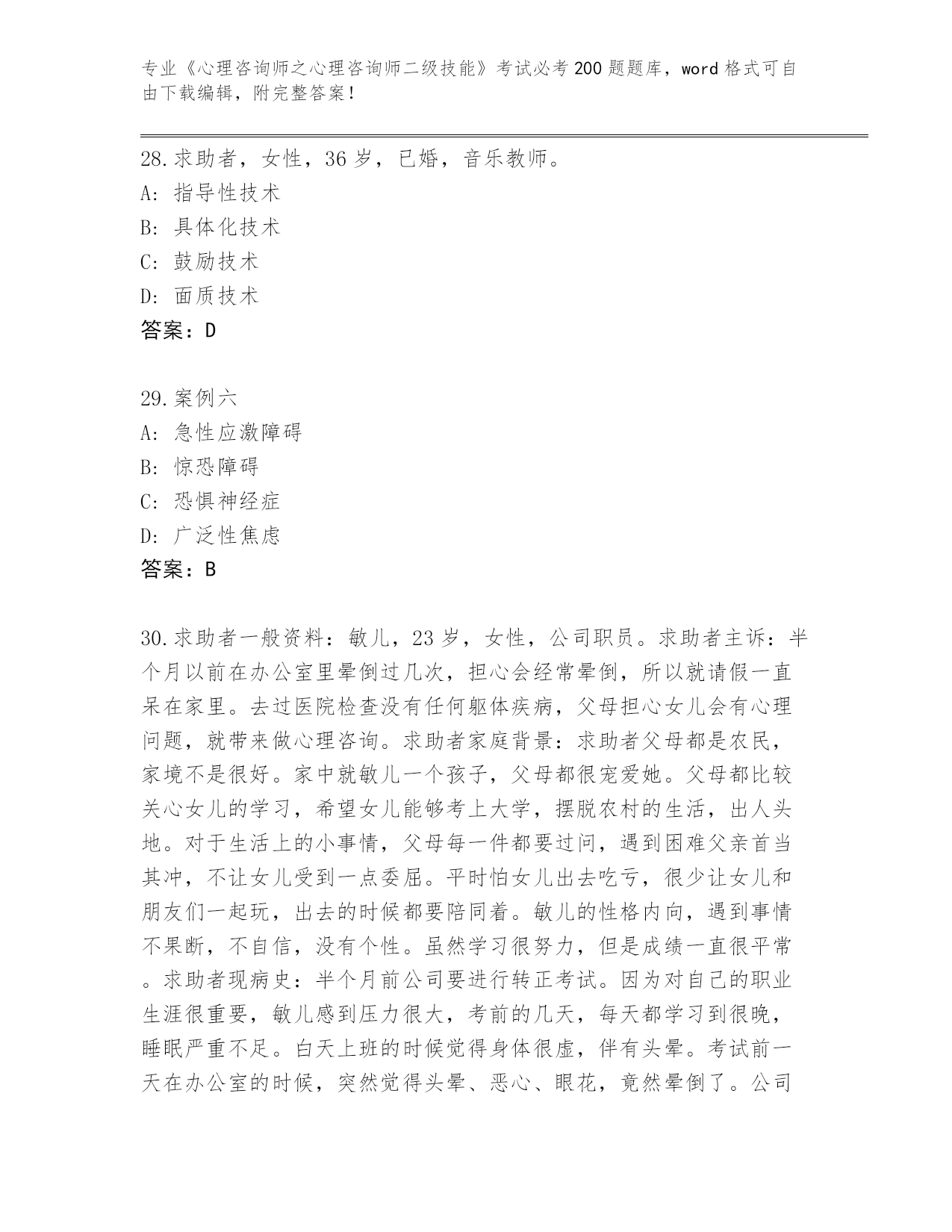 专业《心理咨询师之心理咨询师二级技能》考试必考200题题库，word格式可自由下载编辑，附完整答案！

28.求助者，女性，36岁，已婚，音乐教师。
A：指导性技术
B：具体化技术
C：鼓励技术
D：面质技术
答案：D

29.案例六
A：急性应激障碍
B：惊恐障碍
C：恐惧神经症
D：广泛性焦虑
答案：B

30.求助者一般资料：敏儿，23岁，女性，公司职员。求助者主诉：半个月以前在办公室里晕倒过几次，担心会经常晕倒，所以就请假一直呆在家里。去过医院检查没有任何躯体疾病，父母担心女儿会有心理问题，就带来做心理咨询。求助者家庭背景：求助者父母都是农民，家境不是很好。家中就敏儿一个孩子，父母都很宠爱她。父母都比较关心女儿的学习，希望女儿能够考上大学，摆脱农村的生活，出人头地。对于生活上的小事情，父母每一件都要过问，遇到困难父亲首当其冲，不让女儿受到一点委屈。平时怕女儿出去吃亏，很少让女儿和朋友们一起玩，出去的时候都要陪同着。敏儿的性格内向，遇到事情不果断，不自信，没有个性。虽然学习很努力，但是成绩一直很平常。求助者现病史：半个月前公司要进行转正考试。因为对自己的职业生涯很重要，敏儿感到压力很大，考前的几天，每天都学习到很晚，睡眠严重不足。白天上班的时候觉得身体很虚，伴有头晕。考试前一天在办公室的时候，突然觉得头晕、恶心、眼花，竟然晕倒了。公司